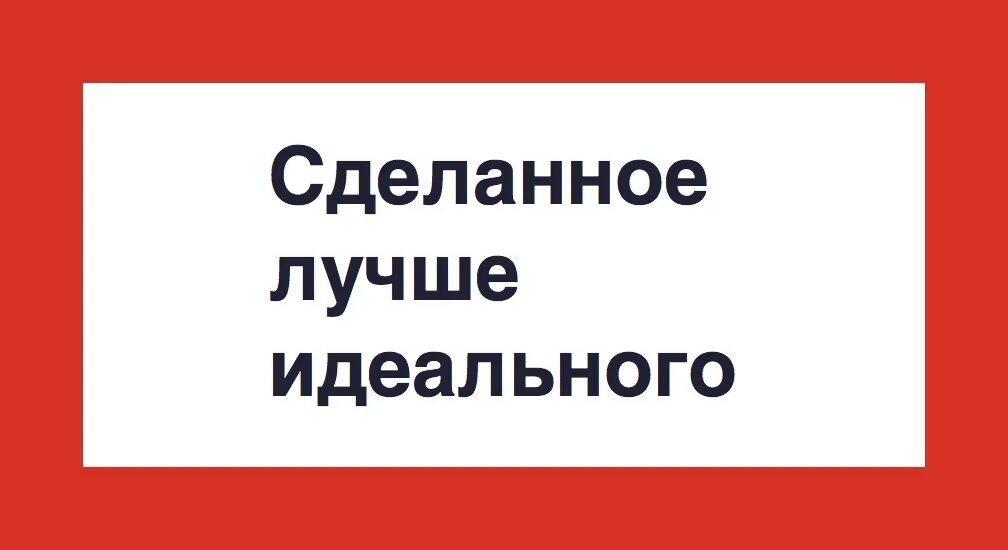 Сделанное лучше идеального